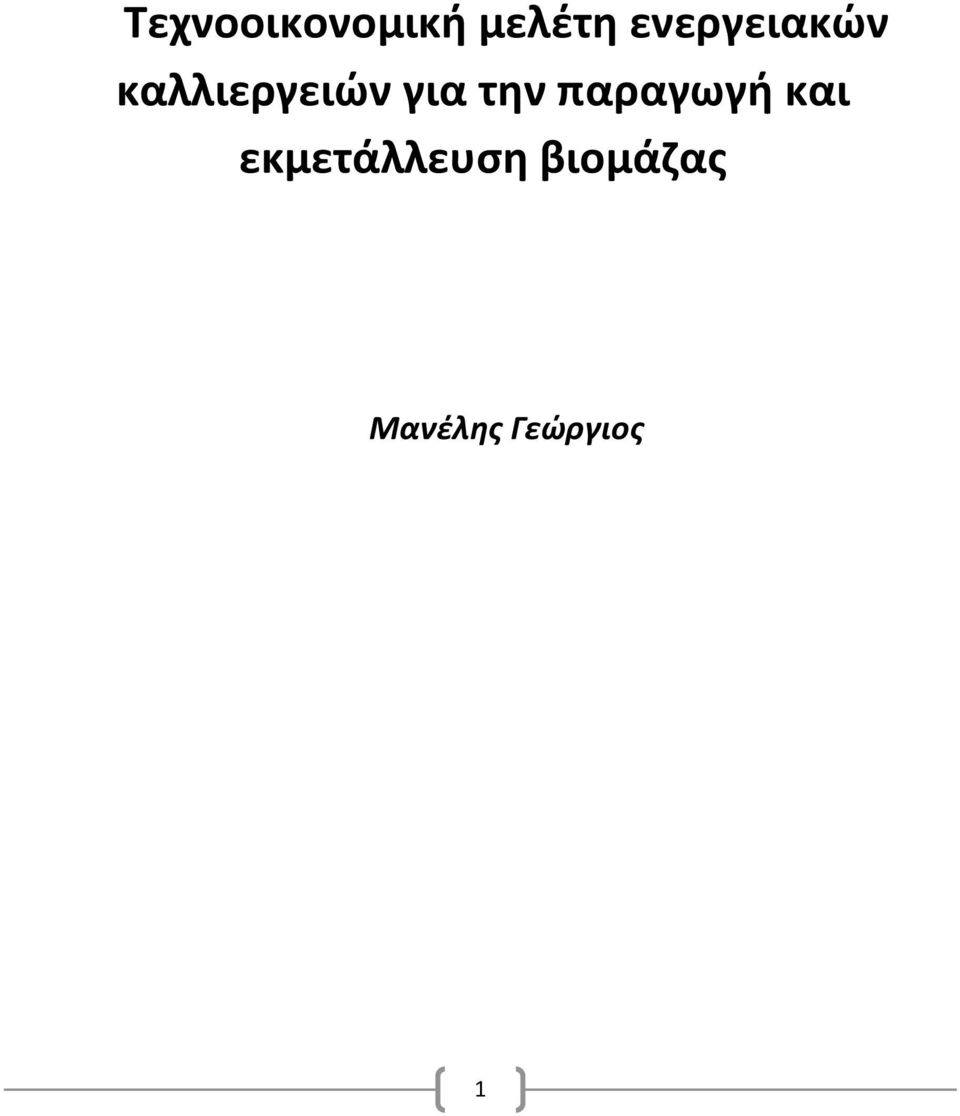 Τεχνοοικονομική μελέτη ενεργειακών καλλιεργειών για την παραγωγή και εκμετάλλευση βιομάζας

Μανέλης Γεώργιος

1